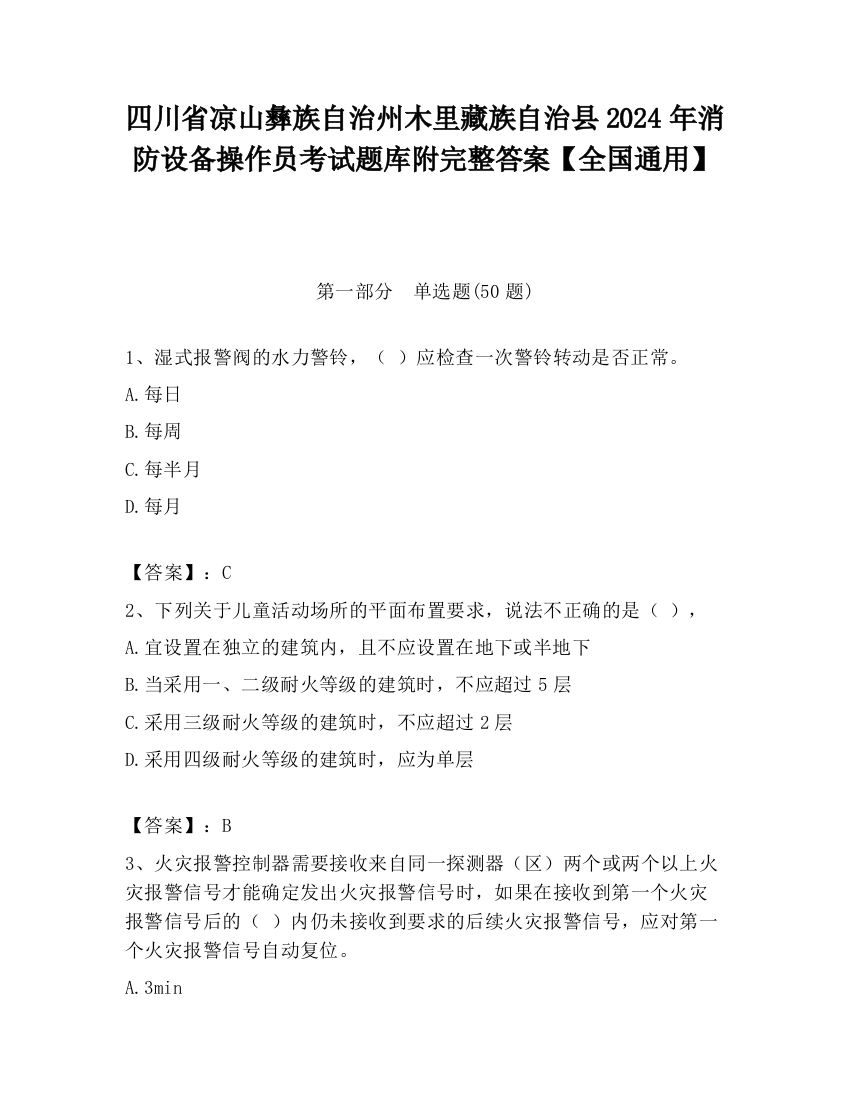 四川省凉山彝族自治州木里藏族自治县2024年消防设备操作员考试题库附完整答案【全国通用】

第一部分　单选题(50题)

1、湿式报警阀的水力警铃，（ ）应检查一次警铃转动是否正常。

A.每日

B.每周

C.每半月

D.每月

【答案】：C

2、下列关于儿童活动场所的平面布置要求，说法不正确的是（ ），

A.宜设置在独立的建筑内，且不应设置在地下或半地下

B.当采用一、二级耐火等级的建筑时，不应超过5层

C.采用三级耐火等级的建筑时，不应超过2层

D.采用四级耐火等级的建筑时，应为单层

【答案】：B

3、火灾报警控制器需要接收来自同一探测器（区）两个或两个以上火灾报警信号才能确定发出火灾报警信号时，如果在接收到第一个火灾报警信号后的（ ）内仍未接收到要求的后续火灾报警信号，应对第一个火灾报警信号自动复位。

A.3min